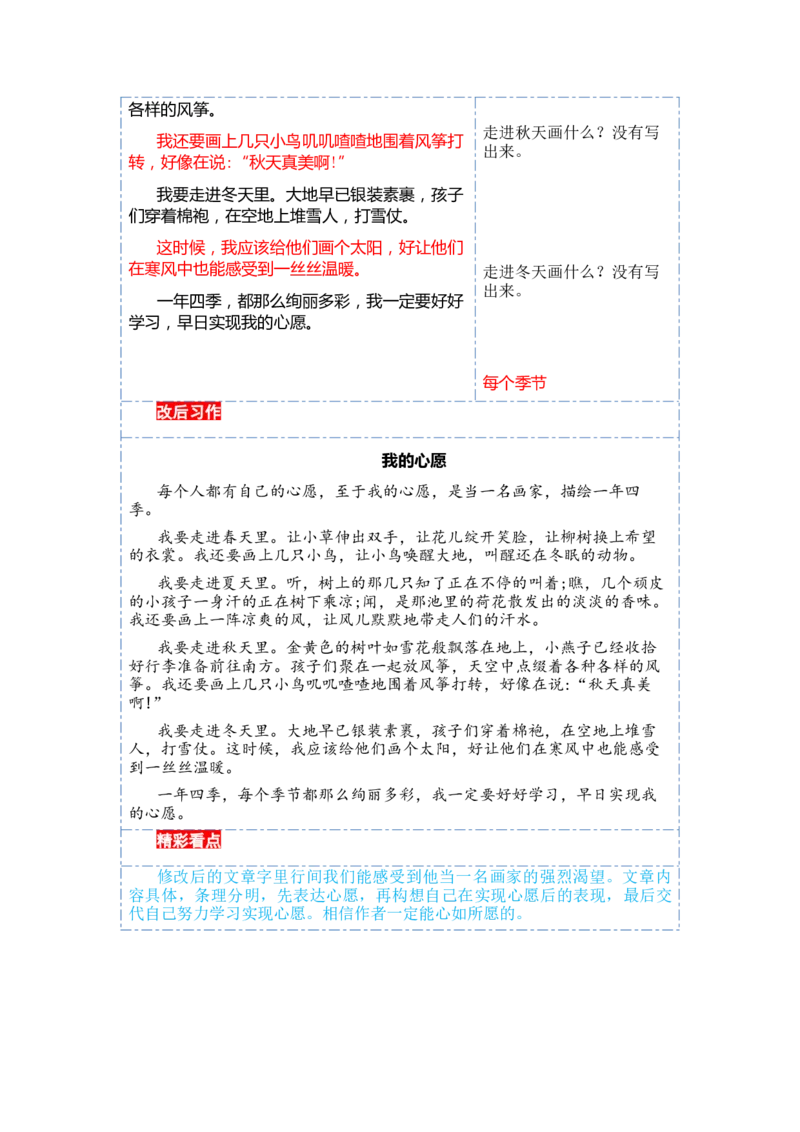 各样的风筝。

我还要画上几只小鸟叽叽喳喳地围着风筝打转，好像在说：“秋天真美啊!”

我要走进冬天里。大地早已银装素裹，孩子们穿着棉袍，在空地上堆雪人，打雪仗。

这时候，我应该给他们画个太阳，好让他们在寒风中也能感受到一丝丝温暖。

一年四季，都那么绚丽多彩，我一定要好好学习，早日实现我的心愿。

走进秋天画什么？没有写出来。

走进冬天画什么？没有写出来。

每个季节

改后习作

我的心愿

每个人都有自己的心愿，至于我的心愿，是当一名画家，描绘一年四季。

我要走进春天里。让小草伸出双手，让花儿绽开笑脸，让柳树换上希望的衣裳。我还要画上几只小鸟，让小鸟唤醒大地，叫醒还在冬眠的动物。

我要走进夏天里。听，树上的那几只知了正在不停的叫着;瞧，几个顽皮的小孩子一身汗的正在树下乘凉;闻，是那池里的荷花散发出的淡淡的香味。我还要画上一阵凉爽的风，让风儿默默地带走人们的汗水。

我要走进秋天里。金黄色的树叶如雪花般飘落在地上，小燕子已经收拾好行李准备前往南方。孩子们聚在一起放风筝，天空中点缀着各种各样的风筝。我还要画上几只小鸟叽叽喳喳地围着风筝打转，好像在说：“秋天真美啊!”

我要走进冬天里。大地早已银装素裹，孩子们穿着棉袍，在空地上堆雪人，打雪仗。这时候，我应该给他们画个太阳，好让他们在寒风中也能感受到一丝丝温暖。

一年四季，每个季节都那么绚丽多彩，我一定要好好学习，早日实现我的心愿。

精彩看点

修改后的文章字里行间我们能感受到他当一名画家的强烈渴望。文章内容具体，条理分明，先表达心愿，再构想自己在实现心愿后的表现，最后交代自己努力学习实现心愿。相信作者一定能心如所愿的。